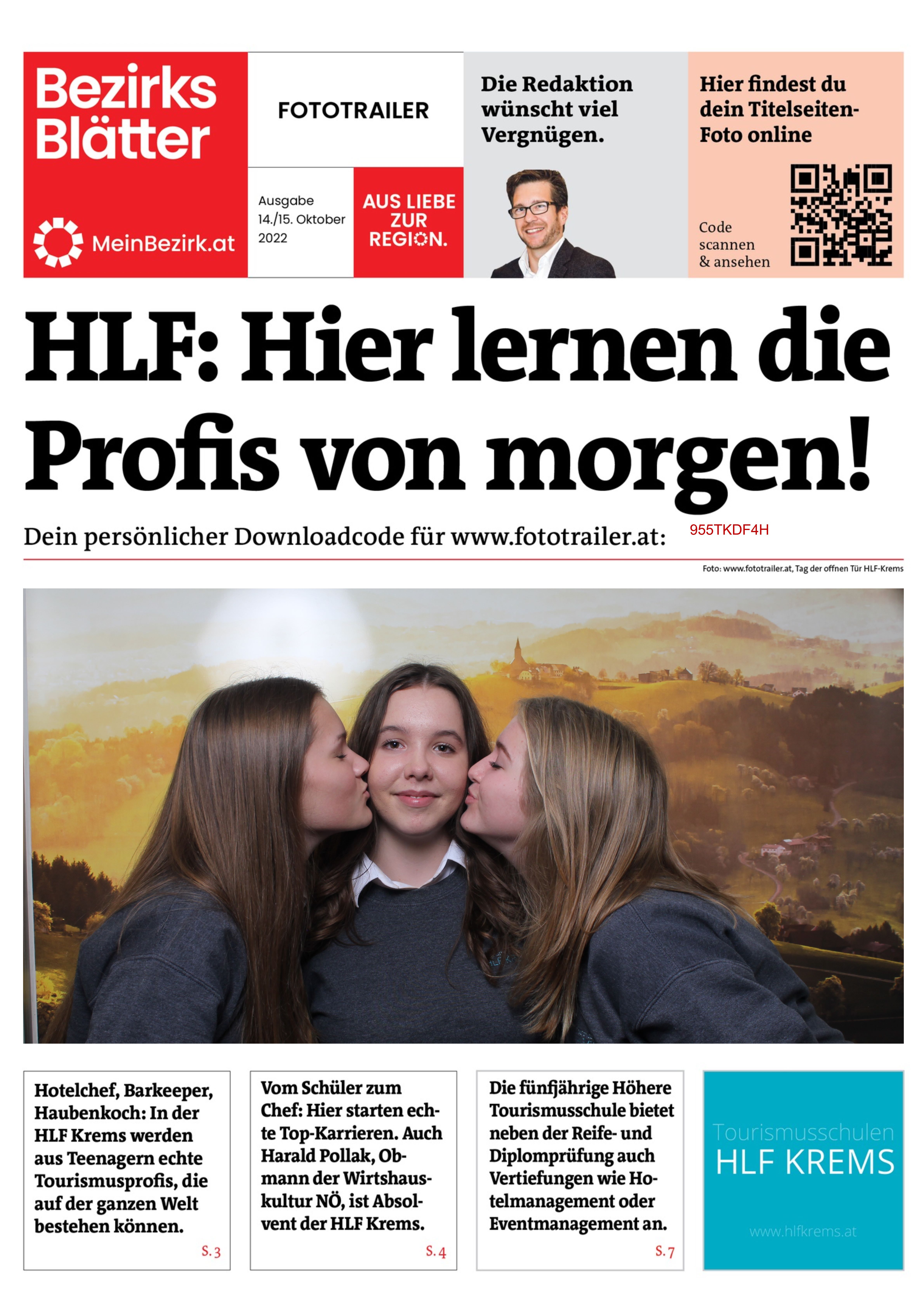 Bezirks Blätter

MeinBezirk.at

FOTOTRAILER

Ausgabe 14./15. Oktober 2022

AUS LIEBE ZUR REGION.

Die Redaktion wünscht viel Vergnügen.

Hier findest du dein Titelseiten-Foto online

Code scannen & ansehen

HLF: Hier lernen die Profis von morgen!

Dein persönlicher Downloadcode für www.fototrailer.at: 955TKDF4H

Foto: www.fototrailer.at, Tag der offnen Tür HLF-Krems

Hotelchef, Barkeeper, Haubenkoch: In der HLF Krems werden aus Teenagern echte Tourismusprofis, die auf der ganzen Welt bestehen können.

S. 3

Vom Schüler zum Chef: Hier starten echte Top-Karrieren. Auch Harald Pollak, Obmann der Wirtshauskultur NÖ, ist Absolvent der HLF Krems.

S. 4

Die fünfjährige Höhere Tourismusschule bietet neben der Reife- und Diplomprüfung auch Vertiefungen wie Hotelmanagement oder Eventmanagement an.

S. 7

Tourismusschulen
HLF KREMS
www.hlfkrems.at